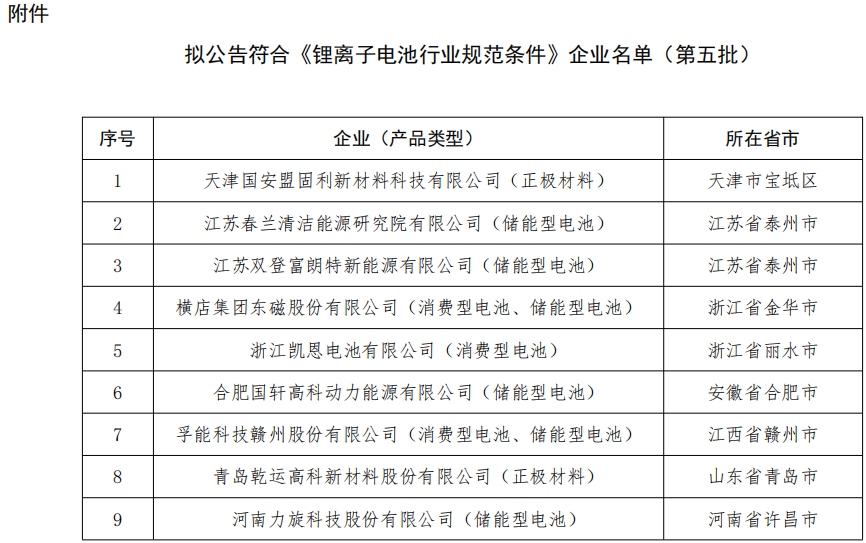 附件

拟公告符合《锂离子电池行业规范条件》企业名单（第五批）

| 序号 | 企业（产品类型） | 所在省市 |
|---|---|---|
| 1 | 天津国安盟固利新材料科技有限公司（正极材料） | 天津市宝坻区 |
| 2 | 江苏春兰清洁能源研究院有限公司（储能型电池） | 江苏省泰州市 |
| 3 | 江苏双登富朗特新能源有限公司（储能型电池） | 江苏省泰州市 |
| 4 | 横店集团东磁股份有限公司（消费型电池、储能型电池） | 浙江省金华市 |
| 5 | 浙江凯恩电池有限公司（消费型电池） | 浙江省丽水市 |
| 6 | 合肥国轩高科动力能源有限公司（储能型电池） | 安徽省合肥市 |
| 7 | 孚能科技赣州股份有限公司（消费型电池、储能型电池） | 江西省赣州市 |
| 8 | 青岛乾运高科新材料股份有限公司（正极材料） | 山东省青岛市 |
| 9 | 河南力旋科技股份有限公司（储能型电池） | 河南省许昌市 |